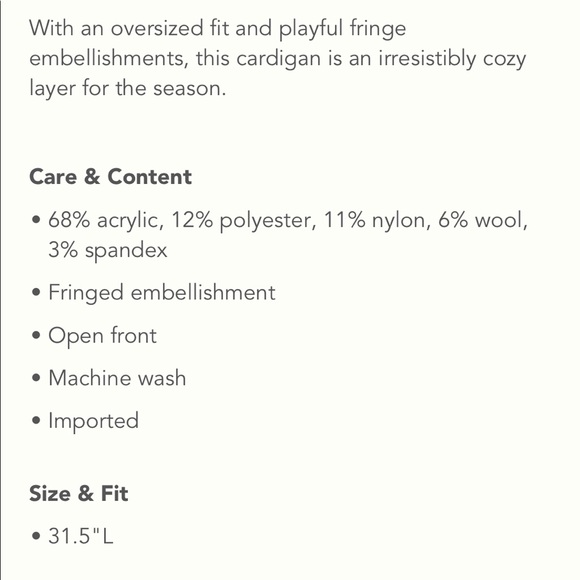 With an oversized fit and playful fringe embellishments, this cardigan is an irresistibly cozy layer for the season.

Care & Content

• 68% acrylic, 12% polyester, 11% nylon, 6% wool, 3% spandex

• Fringed embellishment

• Open front

• Machine wash

• Imported

Size & Fit

• 31.5"L